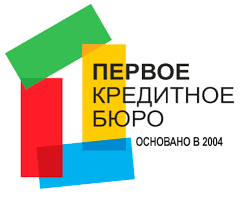 ПЕРВОЕ
КРЕДИТНОЕ
БЮРО
ОСНОВАНО В 2004